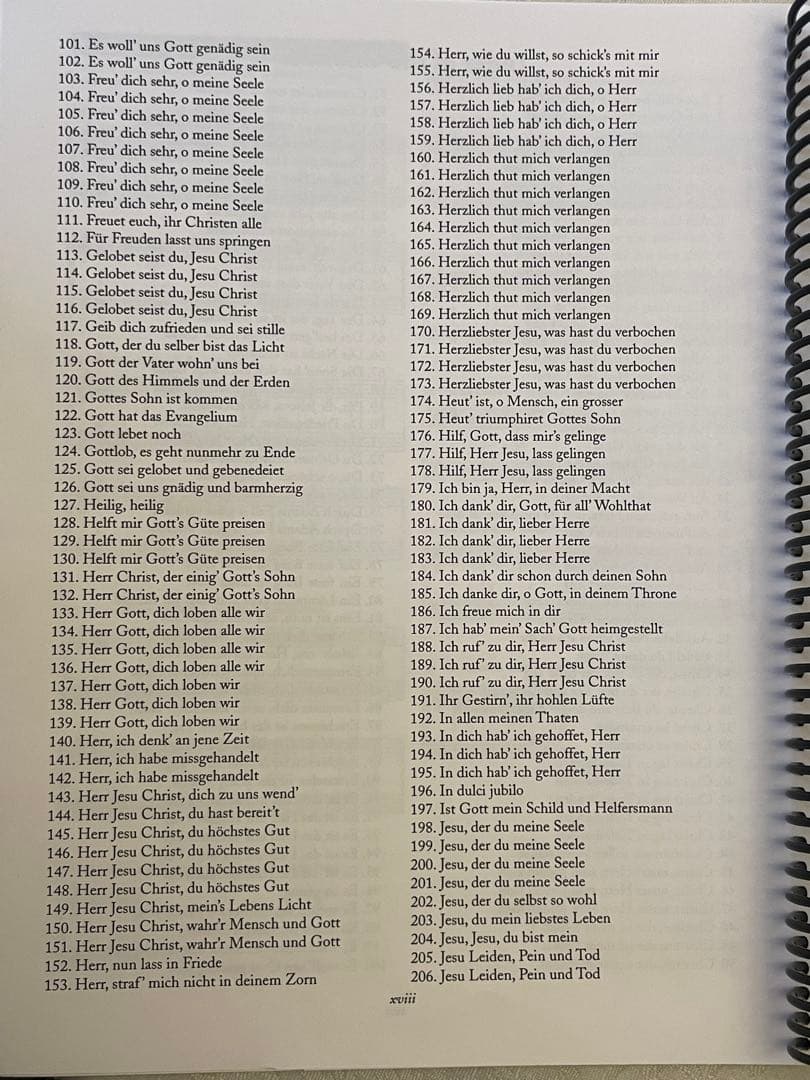 101. Es woll' uns Gott genädig sein
102. Es woll' uns Gott genädig sein
103. Freu' dich sehr, o meine Seele
104. Freu' dich sehr, o meine Seele
105. Freu' dich sehr, o meine Seele
106. Freu' dich sehr, o meine Seele
107. Freu' dich sehr, o meine Seele
108. Freu' dich sehr, o meine Seele
109. Freu' dich sehr, o meine Seele
110. Freu' dich sehr, o meine Seele
111. Freuet euch, ihr Christen alle
112. Für Freuden lasst uns springen
113. Gelobet seist du, Jesu Christ
114. Gelobet seist du, Jesu Christ
115. Gelobet seist du, Jesu Christ
116. Gelobet seist du, Jesu Christ
117. Geib dich zufrieden und sei stille
118. Gott, der du selber bist das Licht
119. Gott der Vater wohn' uns bei
120. Gott des Himmels und der Erden
121. Gottes Sohn ist kommen
122. Gott hat das Evangelium
123. Gott lebet noch
124. Gottlob, es geht nunmehr zu Ende
125. Gott sei gelobet und gebenedeiet
126. Gott sei uns gnädig und barmherzig
127. Heilig, heilig
128. Helft mir Gott's Güte preisen
129. Helft mir Gott's Güte preisen
130. Helft mir Gott's Güte preisen
131. Herr Christ, der einig' Gott's Sohn
132. Herr Christ, der einig' Gott's Sohn
133. Herr Gott, dich loben alle wir
134. Herr Gott, dich loben alle wir
135. Herr Gott, dich loben alle wir
136. Herr Gott, dich loben alle wir
137. Herr Gott, dich loben wir
138. Herr Gott, dich loben wir
139. Herr Gott, dich loben wir
140. Herr, ich denk' an jene Zeit
141. Herr, ich habe missgehandelt
142. Herr, ich habe missgehandelt
143. Herr Jesu Christ, dich zu uns wend'
144. Herr Jesu Christ, du hast bereit't
145. Herr Jesu Christ, du höchstes Gut
146. Herr Jesu Christ, du höchstes Gut
147. Herr Jesu Christ, du höchstes Gut
148. Herr Jesu Christ, du höchstes Gut
149. Herr Jesu Christ, mein's Lebens Licht
150. Herr Jesu Christ, wahr'r Mensch und Gott
151. Herr Jesu Christ, wahr'r Mensch und Gott
152. Herr, nun lass in Friede
153. Herr, straf' mich nicht in deinem Zorn

154. Herr, wie du willst, so schick's mit mir
155. Herr, wie du willst, so schick's mit mir
156. Herzlich lieb hab' ich dich, o Herr
157. Herzlich lieb hab' ich dich, o Herr
158. Herzlich lieb hab' ich dich, o Herr
159. Herzlich lieb hab' ich dich, o Herr
160. Herzlich thut mich verlangen
161. Herzlich thut mich verlangen
162. Herzlich thut mich verlangen
163. Herzlich thut mich verlangen
164. Herzlich thut mich verlangen
165. Herzlich thut mich verlangen
166. Herzlich thut mich verlangen
167. Herzlich thut mich verlangen
168. Herzlich thut mich verlangen
169. Herzlich thut mich verlangen
170. Herzliebster Jesu, was hast du verbochen
171. Herzliebster Jesu, was hast du verbochen
172. Herzliebster Jesu, was hast du verbochen
173. Herzliebster Jesu, was hast du verbochen
174. Heut' ist, o Mensch, ein grosser
175. Heut' triumphiret Gottes Sohn
176. Hilf, Gott, dass mir's gelinge
177. Hilf, Herr Jesu, lass gelingen
178. Hilf, Herr Jesu, lass gelingen
179. Ich bin ja, Herr, in deiner Macht
180. Ich dank' dir, Gott, für all' Wohlthat
181. Ich dank' dir, lieber Herre
182. Ich dank' dir, lieber Herre
183. Ich dank' dir, lieber Herre
184. Ich dank' dir schon durch deinen Sohn
185. Ich danke dir, o Gott, in deinem Throne
186. Ich freue mich in dir
187. Ich hab' mein' Sach' Gott heimgestellt
188. Ich ruf' zu dir, Herr Jesu Christ
189. Ich ruf' zu dir, Herr Jesu Christ
190. Ich ruf' zu dir, Herr Jesu Christ
191. Ihr Gestirn', ihr hohlen Lüfte
192. In allen meinen Thaten
193. In dich hab' ich gehoffet, Herr
194. In dich hab' ich gehoffet, Herr
195. In dich hab' ich gehoffet, Herr
196. In dulci jubilo
197. Ist Gott mein Schild und Helfersmann
198. Jesu, der du meine Seele
199. Jesu, der du meine Seele
200. Jesu, der du meine Seele
201. Jesu, der du meine Seele
202. Jesu, der du selbst so wohl
203. Jesu, du mein liebstes Leben
204. Jesu, Jesu, du bist mein
205. Jesu Leiden, Pein und Tod
206. Jesu Leiden, Pein und Tod

xviii